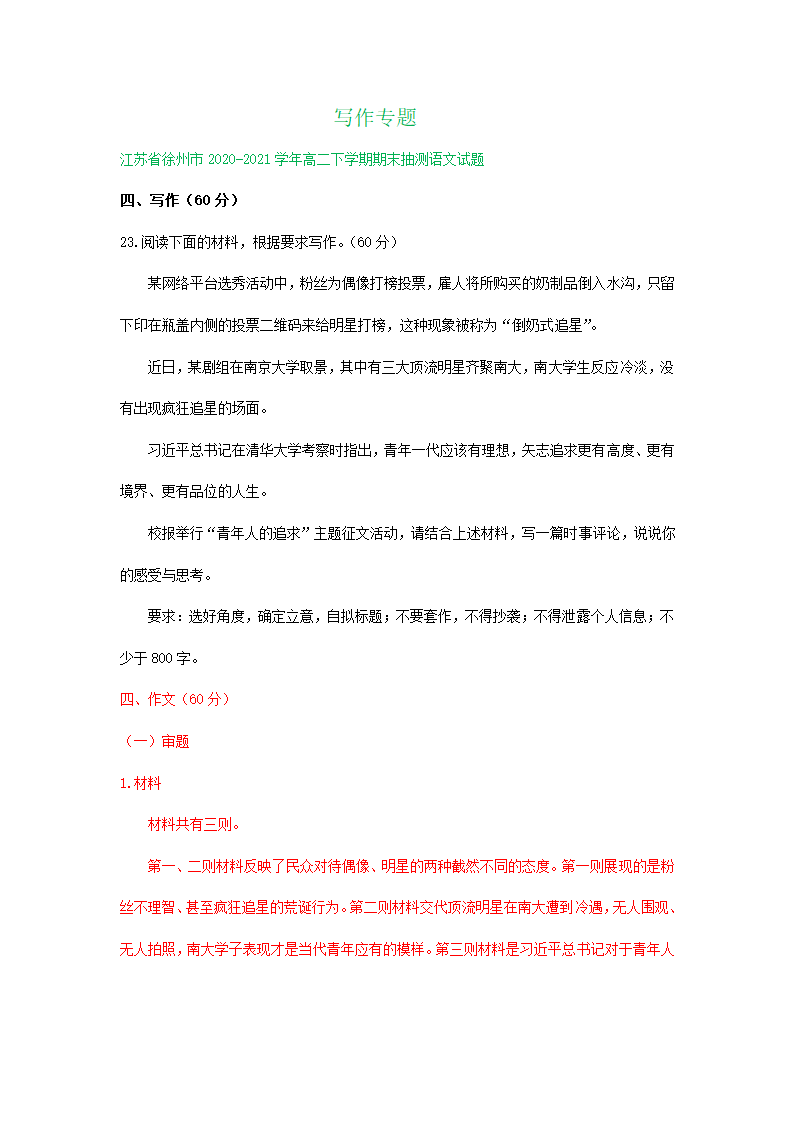 写作专题

江苏省徐州市 2020-2021 学年高二下学期期末抽测语文试题

四、写作（60 分）

23.阅读下面的材料，根据要求写作。（60 分）

某网络平台选秀活动中，粉丝为偶像打榜投票，雇人将所购买的奶制品倒入水沟，只留下印在瓶盖内侧的投票二维码来给明星打榜，这种现象被称为“倒奶式追星”。

近日，某剧组在南京大学取景，其中有三大顶流明星齐聚南大，南大学生反应冷淡，没有出现疯狂追星的场面。

习近平总书记在清华大学考察时指出，青年一代应该有理想，矢志追求更有高度、更有境界、更有品位的人生。

校报举行“青年人的追求”主题征文活动，请结合上述材料，写一篇时事评论，说说你的感受与思考。

要求：选好角度，确定立意，自拟标题；不要套作，不得抄袭；不得泄露个人信息；不少于 800 字。

四、作文（60 分）

（一）审题

1.材料

材料共有三则。

第一、二则材料反映了民众对待偶像、明星的两种截然不同的态度。第一则展现的是粉丝不理智、甚至疯狂追星的荒诞行为。第二则材料交代顶流明星在南大遭到冷遇，无人围观、无人拍照，南大学子表现才是当代青年应有的模样。第三则材料是习近平总书记对于青年人